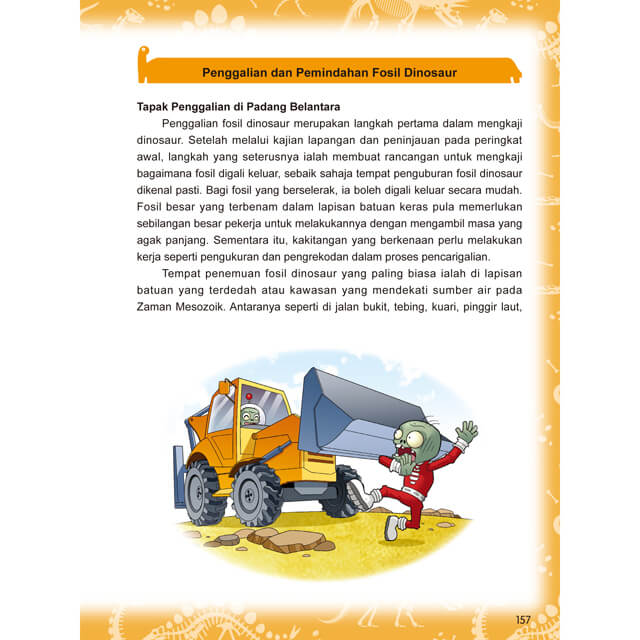 Penggalian dan Pemindahan Fosil Dinosaur

Tapak Penggalian di Padang Belantara

Penggalian fosil dinosaur merupakan langkah pertama dalam mengkaji dinosaur. Setelah melalui kajian lapangan dan peninjauan pada peringkat awal, langkah yang seterusnya ialah membuat rancangan untuk mengkaji bagaimana fosil digali keluar, sebaik sahaja tempat penguburan fosil dinosaur dikenal pasti. Bagi fosil yang berselerak, ia boleh digali keluar secara mudah. Fosil besar yang terbenam dalam lapisan batuan keras pula memerlukan sebilangan besar pekerja untuk melakukannya dengan mengambil masa yang agak panjang. Sementara itu, kakitangan yang berkenaan perlu melakukan kerja seperti pengukuran dan pengrekodan dalam proses pencarigalian.

Tempat penemuan fosil dinosaur yang paling biasa ialah di lapisan batuan yang terdedah atau kawasan yang mendekati sumber air pada Zaman Mesozoik. Antaranya seperti di jalan bukit, tebing, kuari, pinggir laut,

157